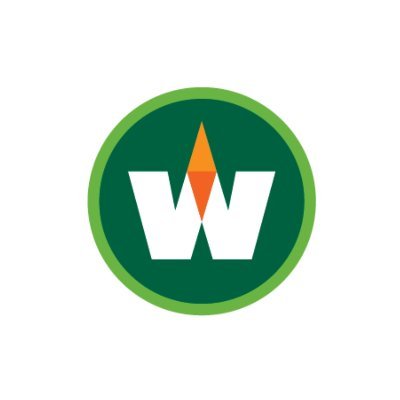 W